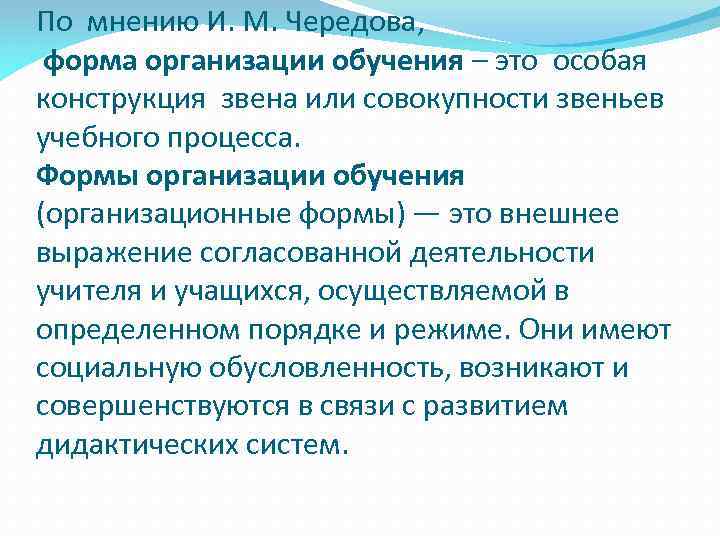 По мнению И. М. Чередова,
форма организации обучения – это особая конструкция звена или совокупности звеньев учебного процесса.
Формы организации обучения (организационные формы) — это внешнее выражение согласованной деятельности учителя и учащихся, осуществляемой в определенном порядке и режиме. Они имеют социальную обусловленность, возникают и совершенствуются в связи с развитием дидактических систем.